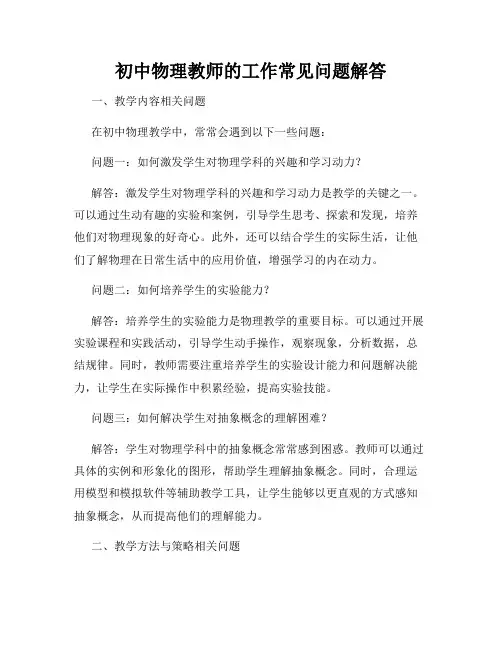 初中物理教师的工作常见问题解答

一、教学内容相关问题

在初中物理教学中，常常会遇到以下一些问题：

问题一：如何激发学生对物理学科的兴趣和学习动力？

解答：激发学生对物理学科的兴趣和学习动力是教学的关键之一。可以通过生动有趣的实验和案例，引导学生思考、探索和发现，培养他们对物理现象的好奇心。此外，还可以结合学生的实际生活，让他们了解物理在日常生活中的应用价值，增强学习的内在动力。

问题二：如何培养学生的实验能力？

解答：培养学生的实验能力是物理教学的重要目标。可以通过开展实验课程和实践活动，引导学生动手操作，观察现象，分析数据，总结规律。同时，教师需要注重培养学生的实验设计能力和问题解决能力，让学生在实际操作中积累经验，提高实验技能。

问题三：如何解决学生对抽象概念的理解困难？

解答：学生对物理学科中的抽象概念常常感到困惑。教师可以通过具体的实例和形象化的图形，帮助学生理解抽象概念。同时，合理运用模型和模拟软件等辅助教学工具，让学生能够以更直观的方式感知抽象概念，从而提高他们的理解能力。

二、教学方法与策略相关问题